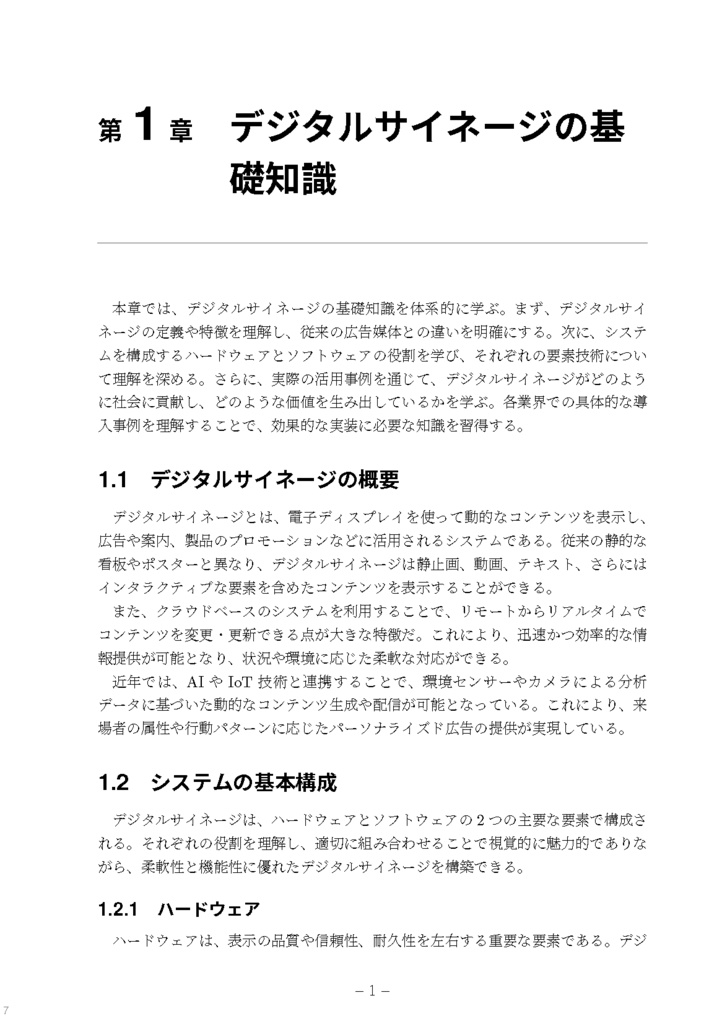 第 1 章　デジタルサイネージの基礎知識

本章では、デジタルサイネージの基礎知識を体系的に学ぶ。まず、デジタルサイネージの定義や特徴を理解し、従来の広告媒体との違いを明確にする。次に、システムを構成するハードウェアとソフトウェアの役割を学び、それぞれの要素技術について理解を深める。さらに、実際の活用事例を通じて、デジタルサイネージがどのように社会に貢献し、どのような価値を生み出しているかを学ぶ。各業界での具体的な導入事例を理解することで、効果的な実装に必要な知識を習得する。

1.1　デジタルサイネージの概要

デジタルサイネージとは、電子ディスプレイを使って動的なコンテンツを表示し、広告や案内、製品のプロモーションなどに活用されるシステムである。従来の静的な看板やポスターと異なり、デジタルサイネージは静止画、動画、テキスト、さらにはインタラクティブな要素を含めたコンテンツを表示することができる。

また、クラウドベースのシステムを利用することで、リモートからリアルタイムでコンテンツを変更・更新できる点が大きな特徴だ。これにより、迅速かつ効率的な情報提供が可能となり、状況や環境に応じた柔軟な対応ができる。

近年では、AI や IoT 技術と連携することで、環境センサーやカメラによる分析データに基づいた動的なコンテンツ生成や配信が可能となっている。これにより、来場者の属性や行動パターンに応じたパーソナライズド広告の提供が実現している。

1.2　システムの基本構成

デジタルサイネージは、ハードウェアとソフトウェアの 2 つの主要な要素で構成される。それぞれの役割を理解し、適切に組み合わせることで視覚的に魅力的でありながら、柔軟性と機能性に優れたデジタルサイネージを構築できる。

1.2.1　ハードウェア

ハードウェアは、表示の品質や信頼性、耐久性を左右する重要な要素である。デジ

– 1 –

7